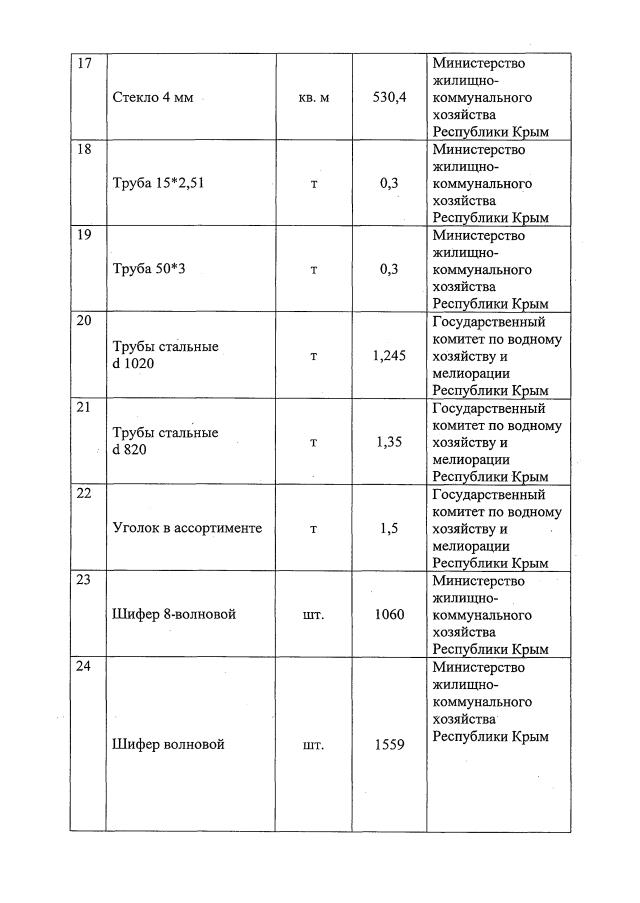 | 17 | Стекло 4 мм | кв. м | 530,4 | Министерство жилищно-коммунального хозяйства Республики Крым |
|---|---|---|---|---|
| 18 | Труба 15*2,51 | т | 0,3 | Министерство жилищно-коммунального хозяйства Республики Крым |
| 19 | Труба 50*3 | т | 0,3 | Министерство жилищно-коммунального хозяйства Республики Крым |
| 20 | Трубы стальные d 1020 | т | 1,245 | Государственный комитет по водному хозяйству и мелиорации Республики Крым |
| 21 | Трубы стальные d 820 | т | 1,35 | Государственный комитет по водному хозяйству и мелиорации Республики Крым |
| 22 | Уголок в ассортименте | т | 1,5 | Государственный комитет по водному хозяйству и мелиорации Республики Крым |
| 23 | Шифер 8-волновой | шт. | 1060 | Министерство жилищно-коммунального хозяйства Республики Крым |
| 24 | Шифер волновой | шт. | 1559 | Министерство жилищно-коммунального хозяйства Республики Крым |